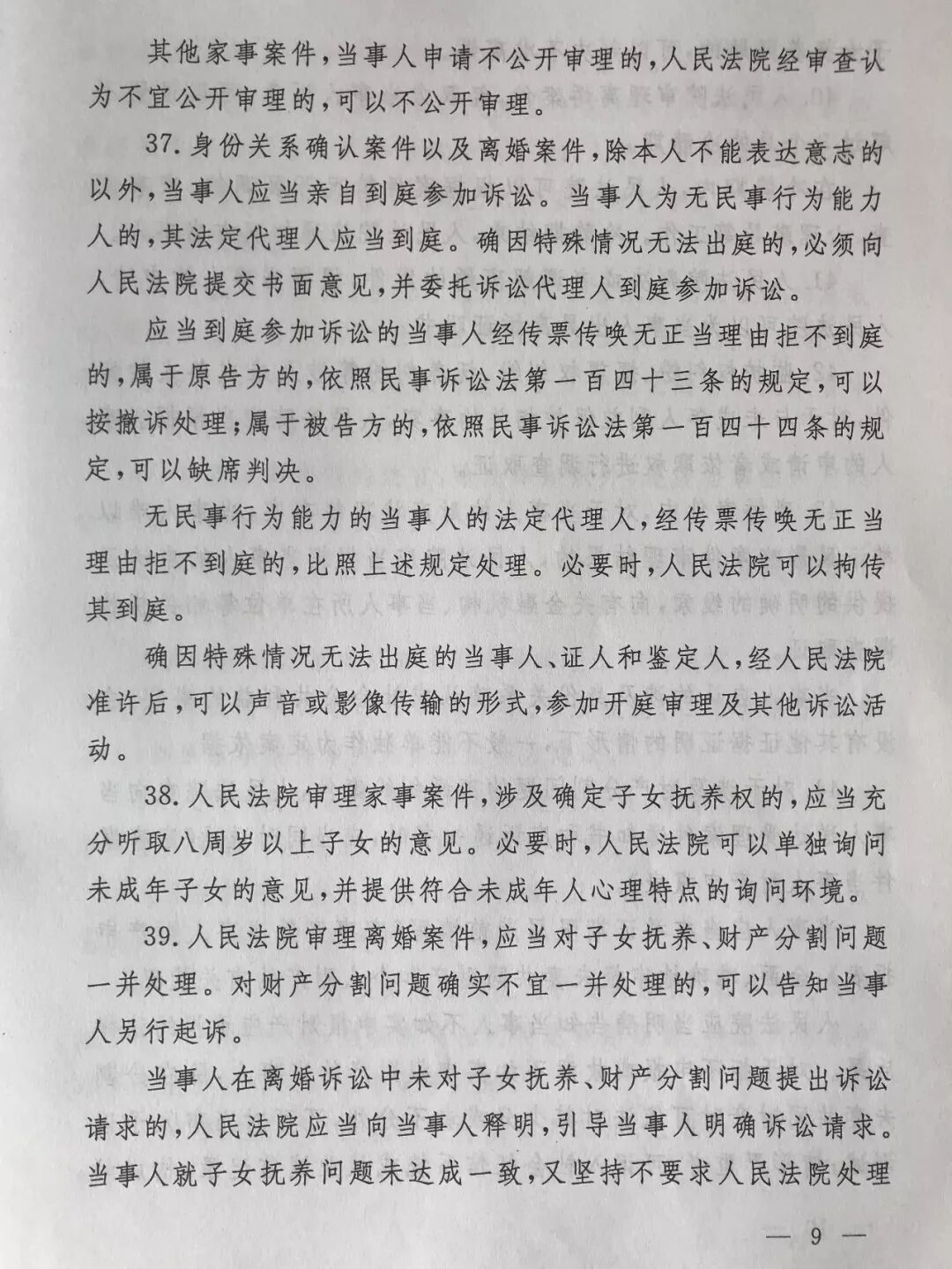 其他家事案件，当事人申请不公开审理的，人民法院经审查认为不宜公开审理的，可以不公开审理。

37. 身份关系确认案件以及离婚案件，除本人不能表达意志的以外，当事人应当亲自到庭参加诉讼。当事人为无民事行为能力人的，其法定代理人应当到庭。确因特殊情况无法出庭的，必须向人民法院提交书面意见，并委托诉讼代理人到庭参加诉讼。

应当到庭参加诉讼的当事人经传票传唤无正当理由拒不到庭的，属于原告方的，依照民事诉讼法第一百四十三条的规定，可以按撤诉处理；属于被告方的，依照民事诉讼法第一百四十四条的规定，可以缺席判决。

无民事行为能力的当事人的法定代理人，经传票传唤无正当理由拒不到庭的，比照上述规定处理。必要时，人民法院可以拘传其到庭。

确因特殊情况无法出庭的当事人、证人和鉴定人，经人民法院准许后，可以声音或影像传输的形式，参加开庭审理及其他诉讼活动。

38. 人民法院审理家事案件，涉及确定子女抚养权的，应当充分听取八周岁以上子女的意见。必要时，人民法院可以单独询问未成年子女的意见，并提供符合未成年人心理特点的询问环境。

39. 人民法院审理离婚案件，应当对子女抚养、财产分割问题一并处理。对财产分割问题确实不宜一并处理的，可以告知当事人另行起诉。

当事人在离婚诉讼中未对子女抚养、财产分割问题提出诉讼请求的，人民法院应当向当事人释明，引导当事人明确诉讼请求。当事人就子女抚养问题未达成一致，又坚持不要求人民法院处理

— 9 —